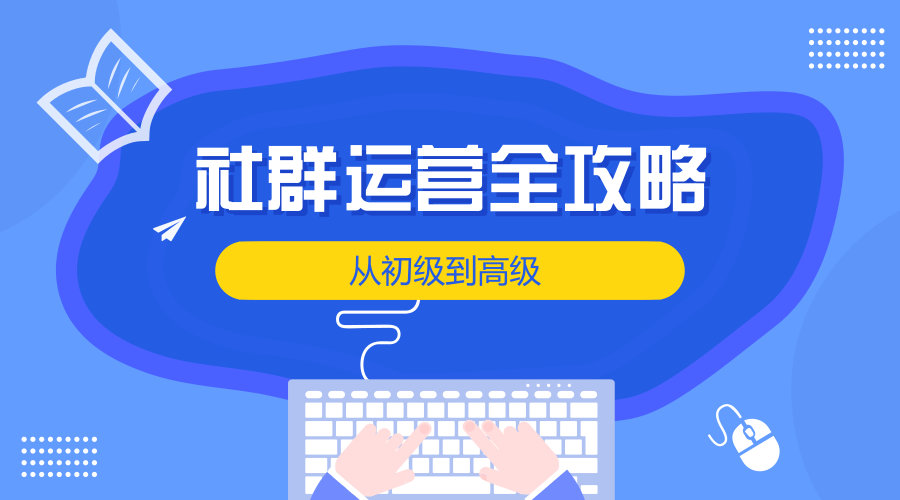 社群运营全攻略

从初级到高级